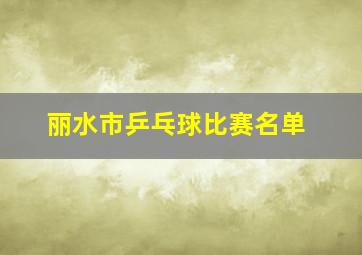 丽水市乒乓球比赛名单